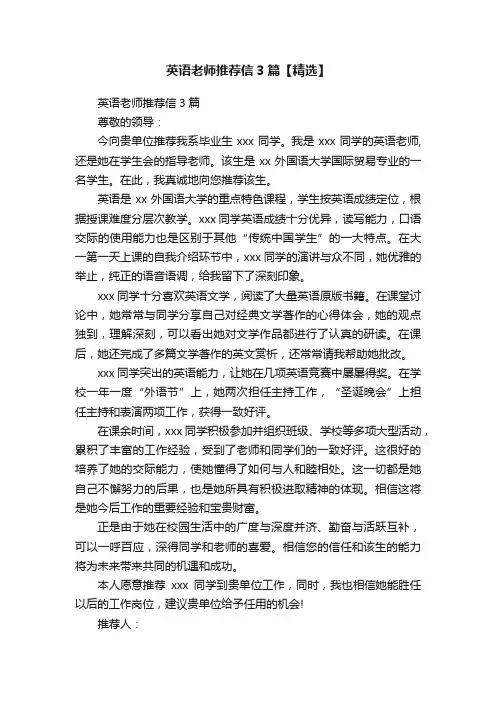 英语老师推荐信3篇【精选】

英语老师推荐信3篇

尊敬的领导：

今向贵单位推荐我系毕业生 xxx 同学。我是 xxx 同学的英语老师，还是她在学生会的指导老师。该生是 xx 外国语大学国际贸易专业的一名学生。在此，我真诚地向您推荐该生。

英语是 xx 外国语大学的重点特色课程，学生按英语成绩定位，根据授课难度分层次教学。xxx 同学英语成绩十分优异，读写能力，口语交际的使用能力也是区别于其他“传统中国学生”的一大特点。在大一第一天上课的自我介绍环节中，xxx 同学的演讲与众不同，她优雅的举止，纯正的语音语调，给我留下了深刻印象。

xxx 同学十分喜欢英语文学，阅读了大量英语原版书籍。在课堂讨论中，她常常与同学分享自己对经典文学著作的心得体会，她的观点独到，理解深刻，可以看出她对文学作品都进行了认真的研读。在课后，她还完成了多篇文学著作的英文赏析，还常常请我帮助她批改。

xxx 同学突出的英语能力，让她在几项英语竞赛中屡屡得奖。在学校一年一度“外语节”上，她两次担任主持工作，“圣诞晚会”上担任主持和表演两项工作，获得一致好评。

在课余时间，xxx 同学积极参加并组织班级、学校等多项大型活动，累积了丰富的工作经验，受到了老师和同学们的一致好评。这很好的培养了她的交际能力，使她懂得了如何与人和睦相处。这一切都是她自己不懈努力的后果，也是她所具有积极进取精神的体现。相信这将是她今后工作的重要经验和宝贵财富。

正是由于她在校园生活中的广度与深度并济、勤奋与活跃互补，可以一呼百应，深得同学和老师的喜爱。相信您的信任和该生的能力将为未来带来共同的机遇和成功。

本人愿意推荐 xxx 同学到贵单位工作，同时，我也相信她能胜任以后的工作岗位，建议贵单位给予任用的机会!

推荐人：